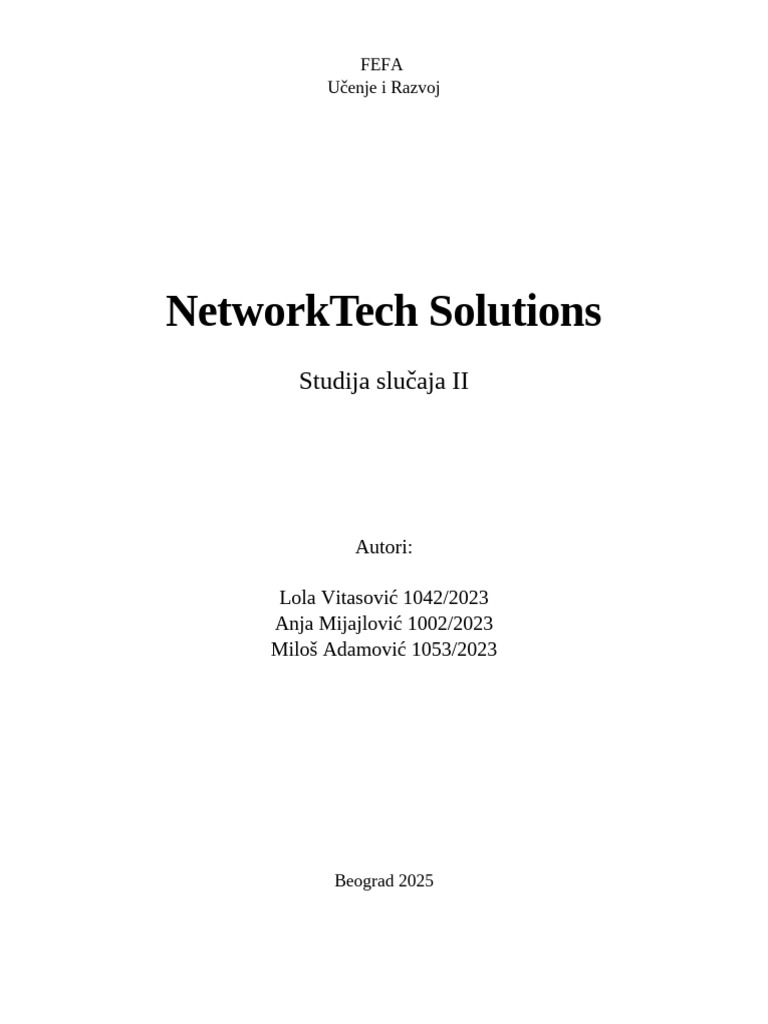 FEFA
Učenje i Razvoj

NetworkTech Solutions

Studija slučaja II

Autori:

Lola Vitasović 1042/2023
Anja Mijajlović 1002/2023
Miloš Adamović 1053/2023

Beograd 2025